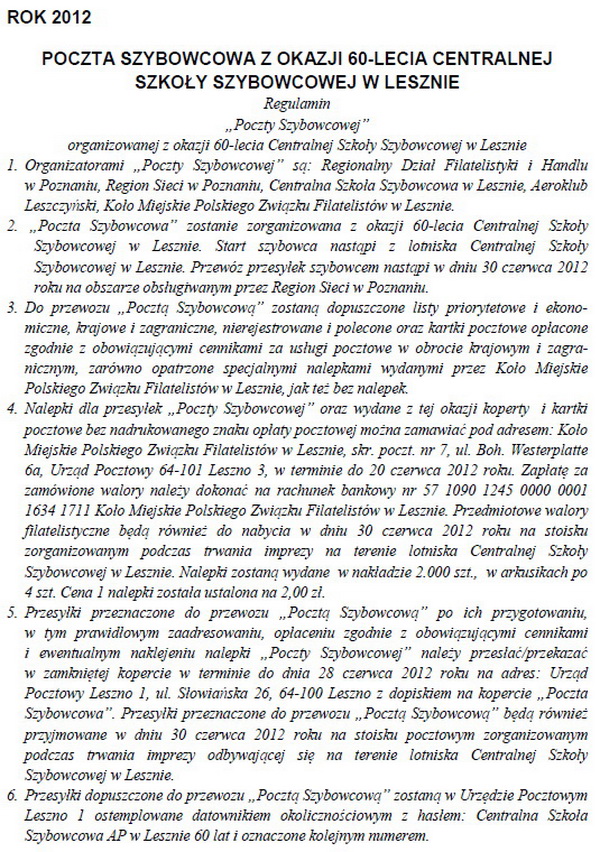 ROK 2012

POCZTA SZYBOWCOWA Z OKAZJI 60-LECIA CENTRALNEJ SZKOŁY SZYBOWCOWEJ W LESZNIE

Regulamin
„Poczty Szybowcowej"
organizowanej z okazji 60-lecia Centralnej Szkoły Szybowcowej w Lesznie

1. Organizatorami „Poczty Szybowcowej" są: Regionalny Dział Filatelistyki i Handlu w Poznaniu, Region Sieci w Poznaniu, Centralna Szkoła Szybowcowa w Lesznie, Aeroklub Leszczyński, Koło Miejskie Polskiego Związku Filatelistów w Lesznie.

2. „Poczta Szybowcowa" zostanie zorganizowana z okazji 60-lecia Centralnej Szkoły Szybowcowej w Lesznie. Start szybowca nastąpi z lotniska Centralnej Szkoły Szybowcowej w Lesznie. Przewóz przesyłek szybowcem nastąpi w dniu 30 czerwca 2012 roku na obszarze obsługiwanym przez Region Sieci w Poznaniu.

3. Do przewozu „Pocztą Szybowcową" zostaną dopuszczone listy priorytetowe i ekonomiczne, krajowe i zagraniczne, nierejestrowane i polecone oraz kartki pocztowe opłacone zgodnie z obowiązującymi cennikami za usługi pocztowe w obrocie krajowym i zagranicznym, zarówno opatrzone specjalnymi nalepkami wydanymi przez Koło Miejskie Polskiego Związku Filatelistów w Lesznie, jak też bez nalepek.

4. Nalepki dla przesyłek „Poczty Szybowcowej" oraz wydane z tej okazji koperty i kartki pocztowe bez nadrukowanego znaku opłaty pocztowej można zamawiać pod adresem: Koło Miejskie Polskiego Związku Filatelistów w Lesznie, skr. poczt. nr 7, ul. Boh. Westerplatte 6a, Urząd Pocztowy 64-101 Leszno 3, w terminie do 20 czerwca 2012 roku. Zapłatę za zamówione walory należy dokonać na rachunek bankowy nr 57 1090 1245 0000 0001 1634 1711 Koło Miejskie Polskiego Związku Filatelistów w Lesznie. Przedmiotowe walory filatelistyczne będą również do nabycia w dniu 30 czerwca 2012 roku na stoisku zorganizowanym podczas trwania imprezy na terenie lotniska Centralnej Szkoły Szybowcowej w Lesznie. Nalepki zostaną wydane w nakładzie 2.000 szt., w arkusikach po 4 szt. Cena 1 nalepki została ustalona na 2,00 zł.

5. Przesyłki przeznaczone do przewozu „Pocztą Szybowcową" po ich przygotowaniu, w tym prawidłowym zaadresowaniu, opłaceniu zgodnie z obowiązującymi cennikami i ewentualnym naklejeniu nalepki „Poczty Szybowcowej" należy przesłać/przekazać w zamkniętej kopercie w terminie do dnia 28 czerwca 2012 roku na adres: Urząd Pocztowy Leszno 1, ul. Słowiańska 26, 64-100 Leszno z dopiskiem na kopercie „Poczta Szybowcowa". Przesyłki przeznaczone do przewozu „Pocztą Szybowcową" będą również przyjmowane w dniu 30 czerwca 2012 roku na stoisku pocztowym zorganizowanym podczas trwania imprezy odbywającej się na terenie lotniska Centralnej Szkoły Szybowcowej w Lesznie.

6. Przesyłki dopuszczone do przewozu „Pocztą Szybowcową" zostaną w Urzędzie Pocztowym Leszno 1 ostemplowane datownikiem okolicznościowym z hasłem: Centralna Szkoła Szybowcowa AP w Lesznie 60 lat i oznaczone kolejnym numerem.